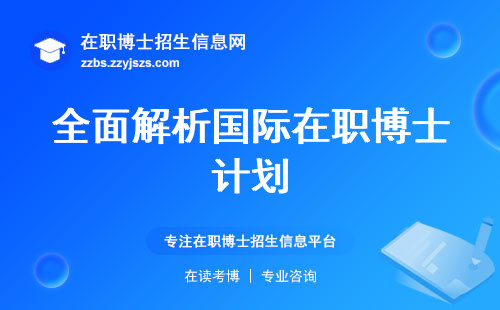 在职博士招生信息网
zzbs.zzyjszs.com

全面解析国际在职博士计划

专注在职博士招生信息平台

在读考博 | 专业咨询